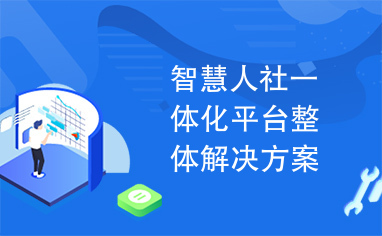 智慧人社一体化平台整体解决方案